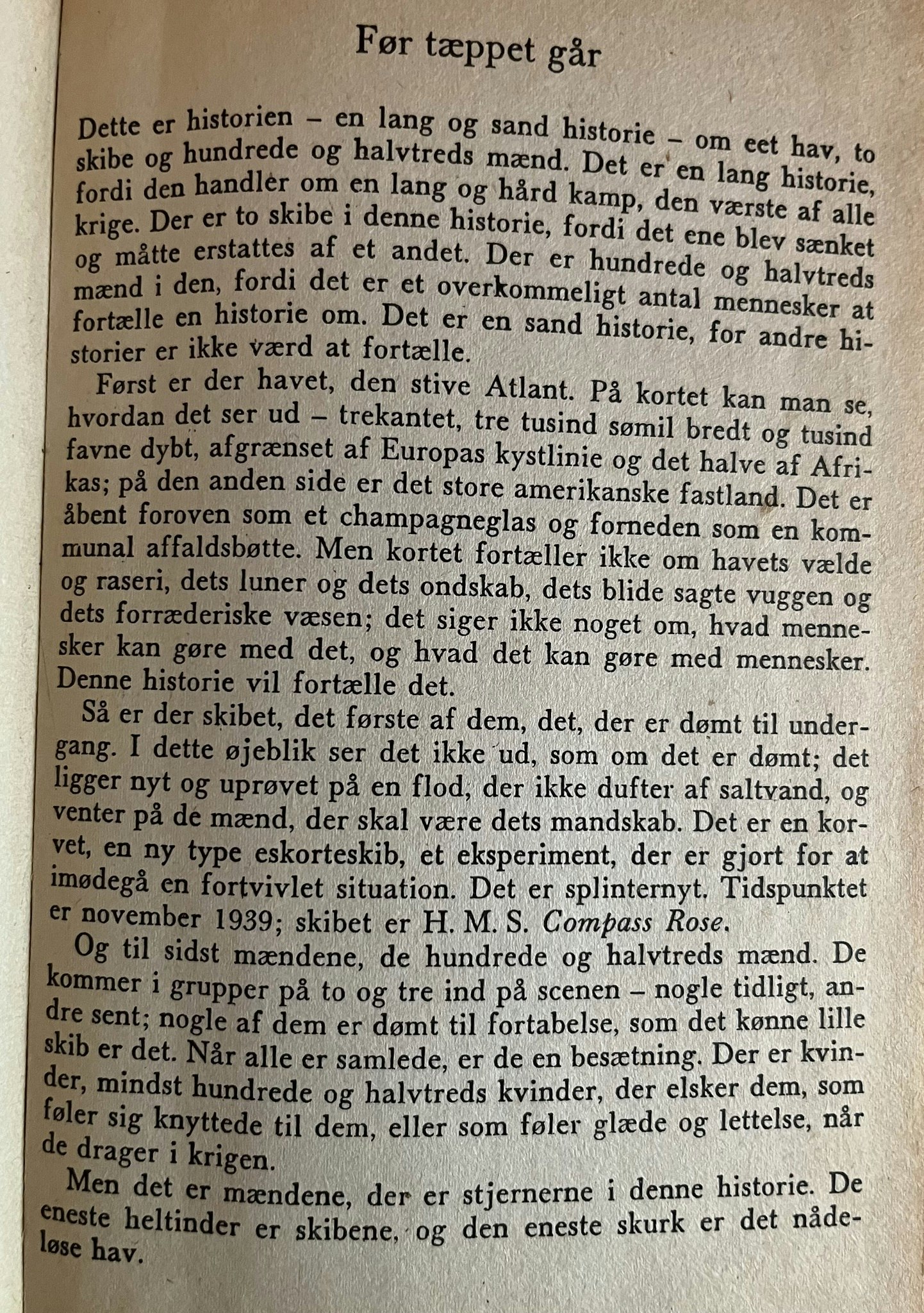 Før tæppet går

Dette er historien – en lang og sand historie – om eet hav, to skibe og hundrede og halvtreds mænd. Det er en lang historie, fordi den handler om en lang og hård kamp, den værste af alle krige. Der er to skibe i denne historie, fordi det ene blev sænket og måtte erstattes af et andet. Der er hundrede og halvtreds mænd i den, fordi det er et overkommeligt antal mennesker at fortælle en historie om. Det er en sand historie, for andre historier er ikke værd at fortælle.

Først er der havet, den stive Atlant. På kortet kan man se, hvordan det ser ud – trekantet, tre tusind sømil bredt og tusind favne dybt, afgrænset af Europas kystlinie og det halve af Afrikas; på den anden side er det store amerikanske fastland. Det er åbent foroven som et champagneglas og forneden som en kommunal affaldsbøtte. Men kortet fortæller ikke om havets vælde og raseri, dets luner og dets ondskab, dets blide sagte vuggen og dets forræderiske væsen; det siger ikke noget om, hvad mennesker kan gøre med det, og hvad det kan gøre med mennesker. Denne historie vil fortælle det.

Så er der skibet, det første af dem, det, der er dømt til undergang. I dette øjeblik ser det ikke ud, som om det er dømt; det ligger nyt og uprøvet på en flod, der ikke dufter af saltvand, og venter på de mænd, der skal være dets mandskab. Det er en korvet, en ny type eskorteskib, et eksperiment, der er gjort for at imødegå en fortvivlet situation. Det er splinternyt. Tidspunktet er november 1939; skibet er H. M. S. Compass Rose.

Og til sidst mændene, de hundrede og halvtreds mænd. De kommer i grupper på to og tre ind på scenen – nogle tidligt, andre sent; nogle af dem er dømt til fortabelse, som det kønne lille skib er det. Når alle er samlede, er de en besætning. Der er kvinder, mindst hundrede og halvtreds kvinder, der elsker dem, som føler sig knyttede til dem, eller som føler glæde og lettelse, når de drager i krigen.

Men det er mændene, der er stjernerne i denne historie. De eneste heltinder er skibene, og den eneste skurk er det nådeløse hav.